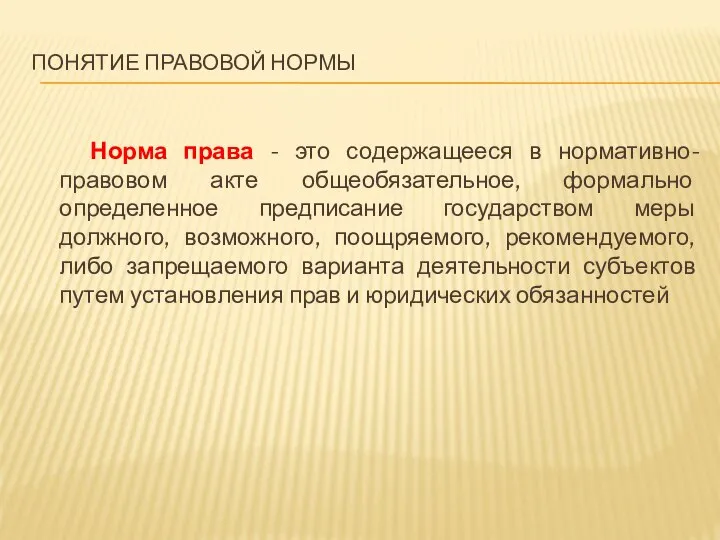 ПОНЯТИЕ ПРАВОВОЙ НОРМЫ

Норма права - это содержащееся в нормативно-правовом акте общеобязательное, формально определенное предписание государством меры должного, возможного, поощряемого, рекомендуемого, либо запрещаемого варианта деятельности субъектов путем установления прав и юридических обязанностей